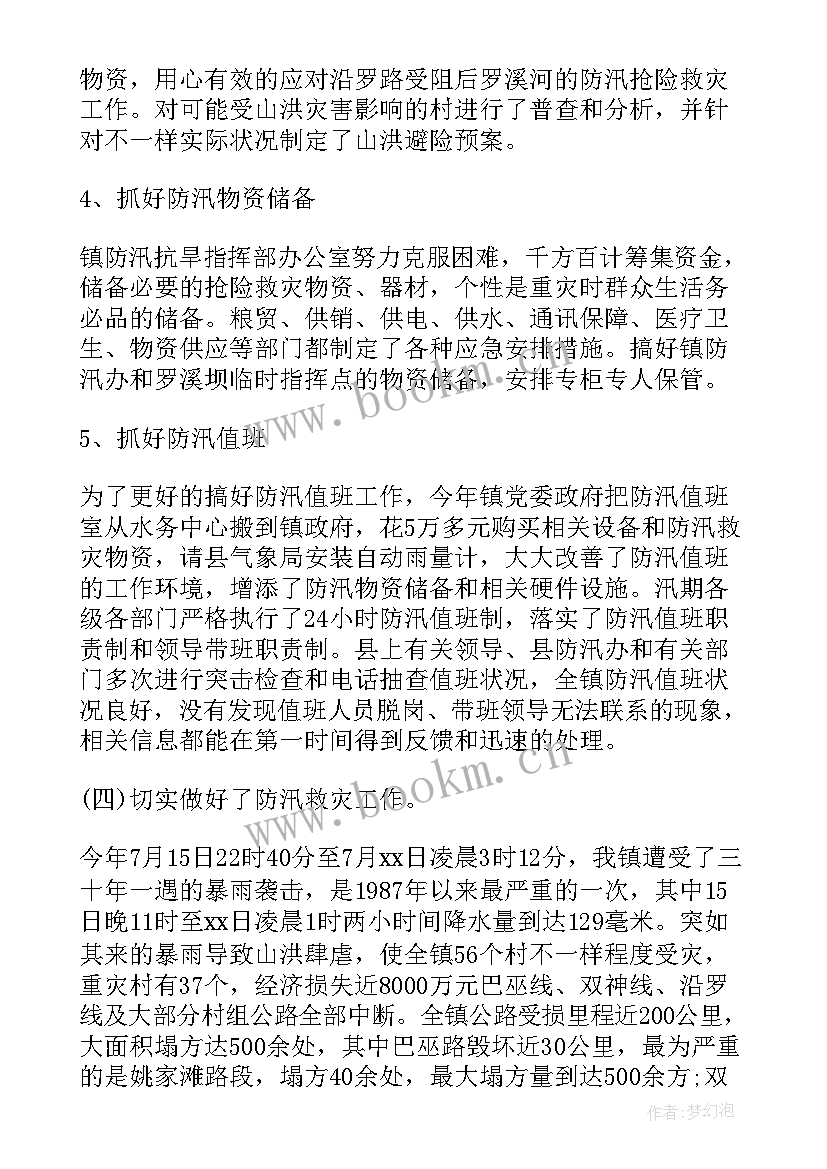 物资，用心有效的应对沿罗路受阻后罗溪河的防汛抢险救灾工作。对可能受山洪灾害影响的村进行了普查和分析，并针对不一样实际状况制定了山洪避险预案。

4、抓好防汛物资储备

镇防汛抗旱指挥部办公室努力克服困难，千方百计筹集资金，储备必要的抢险救灾物资、器材，个性是重灾时群众生活务必品的储备。粮贸、供销、供电、供水、通讯保障、医疗卫生、物资供应等部门都制定了各种应急安排措施。搞好镇防汛办和罗溪坝临时指挥点的物资储备，安排专柜专人保管。

5、抓好防汛值班

为了更好的搞好防汛值班工作，今年镇党委政府把防汛值班室从水务中心搬到镇政府，花5万多元购买相关设备和防汛救灾物资，请县气象局安装自动雨量计，大大改善了防汛值班的工作环境，增添了防汛物资储备和相关硬件设施。汛期各级各部门严格执行了24小时防汛值班制，落实了防汛值班职责制和领导带班职责制。县上有关领导、县防汛办和有关部门多次进行突击检查和电话抽查值班状况，全镇防汛值班状况良好，没有发现值班人员脱岗、带班领导无法联系的现象，相关信息都能在第一时间得到反馈和迅速的处理。

(四)切实做好了防汛救灾工作。

今年7月15日22时40分至7月xx日凌晨3时12分，我镇遭受了三十年一遇的暴雨袭击，是1987年以来最严重的一次，其中15日晚11时至xx日凌晨1时两小时间降水量到达129毫米。突如其来的暴雨导致山洪肆虐，使全镇56个村不一样程度受灾，重灾村有37个，经济损失近8000万元巴巫线、双神线、沿罗线及大部分村组公路全部中断。全镇公路受损里程近200公里，大面积塌方达500余处，其中巴巫路毁坏近30公里，最为严重的是姚家滩路段，塌方40余处，最大塌方量到达500余方;双

www.bookm.cn

www.bookm.cn

作者:梦幻泡